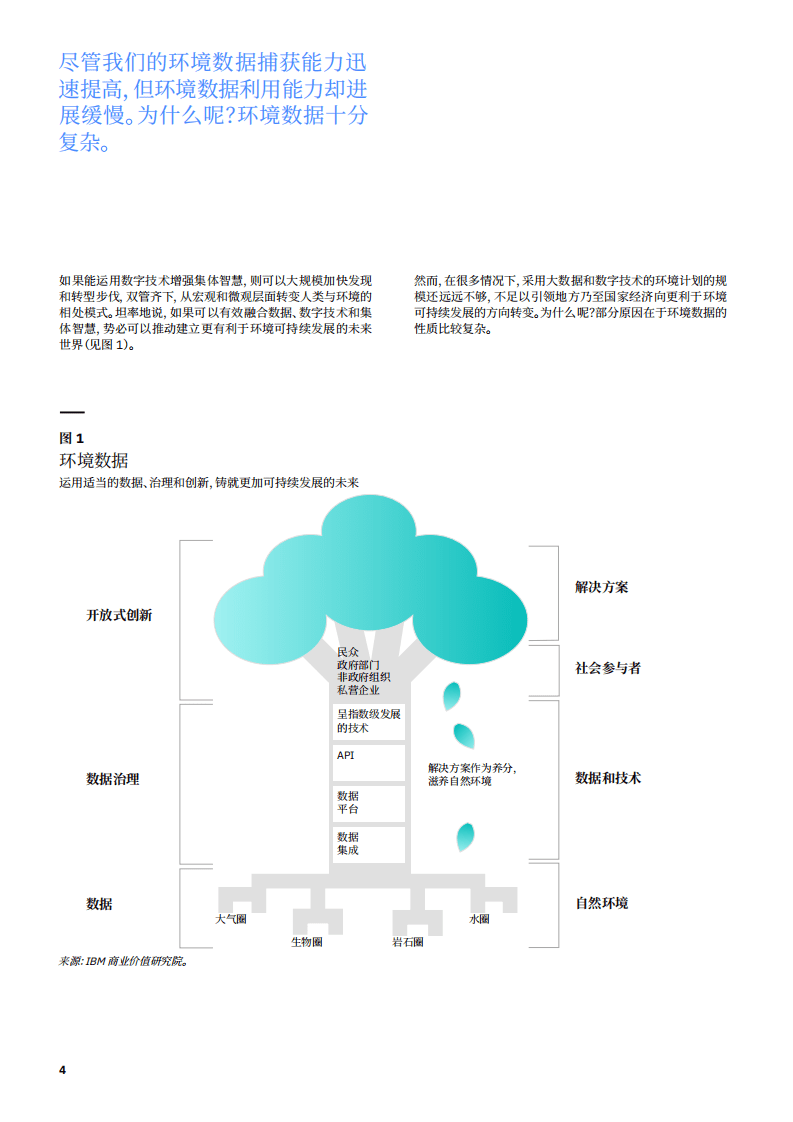 尽管我们的环境数据捕获能力迅速提高，但环境数据利用能力却进展缓慢。为什么呢？环境数据十分复杂。

如果能运用数字技术增强集体智慧，则可以大规模加快发现和转型步伐，双管齐下，从宏观和微观层面转变人类与环境的相处模式。坦率地说，如果可以有效融合数据、数字技术和集体智慧，势必可以推动建立更有利于环境可持续发展的未来世界（见图 1）。

然而，在很多情况下，采用大数据和数字技术的环境计划的规模还远远不够，不足以引领地方乃至国家经济向更利于环境可持续发展的方向转变。为什么呢？部分原因在于环境数据的性质比较复杂。

图 1
环境数据
运用适当的数据、治理和创新，铸就更加可持续发展的未来

开放式创新
数据治理
数据

民众
政府部门
非政府组织
私营企业

呈指数级发展的技术
API
数据平台
数据集成

解决方案作为养分，滋养自然环境

大气圈
生物圈
岩石圈
水圈

解决方案
社会参与者
数据和技术
自然环境

来源：IBM 商业价值研究院。

4